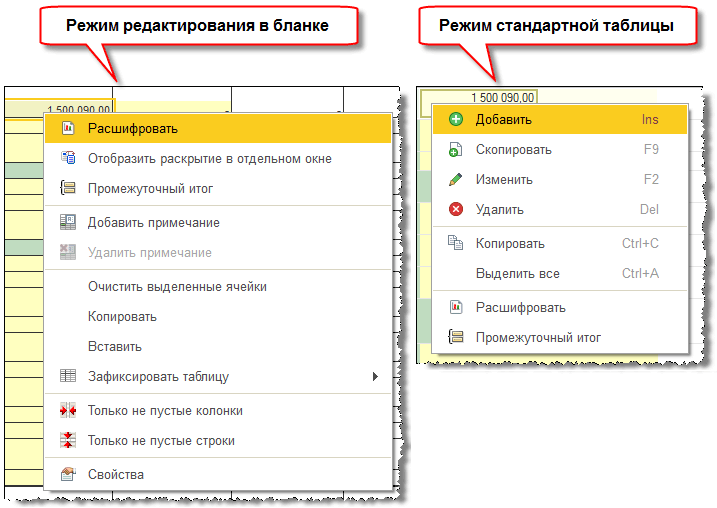 Режим редактирования в бланке

1 500 090,00

Расшифровать
Отобразить раскрытие в отдельном окне
Промежуточный итог
Добавить примечание
Удалить примечание
Очистить выделенные ячейки
Копировать
Вставить
Зафиксировать таблицу
Только не пустые колонки
Только не пустые строки
Свойства

Режим стандартной таблицы

1 500 090,00

Добавить Ins
Скопировать F9
Изменить F2
Удалить Del
Копировать Ctrl+C
Выделить все Ctrl+A
Расшифровать
Промежуточный итог